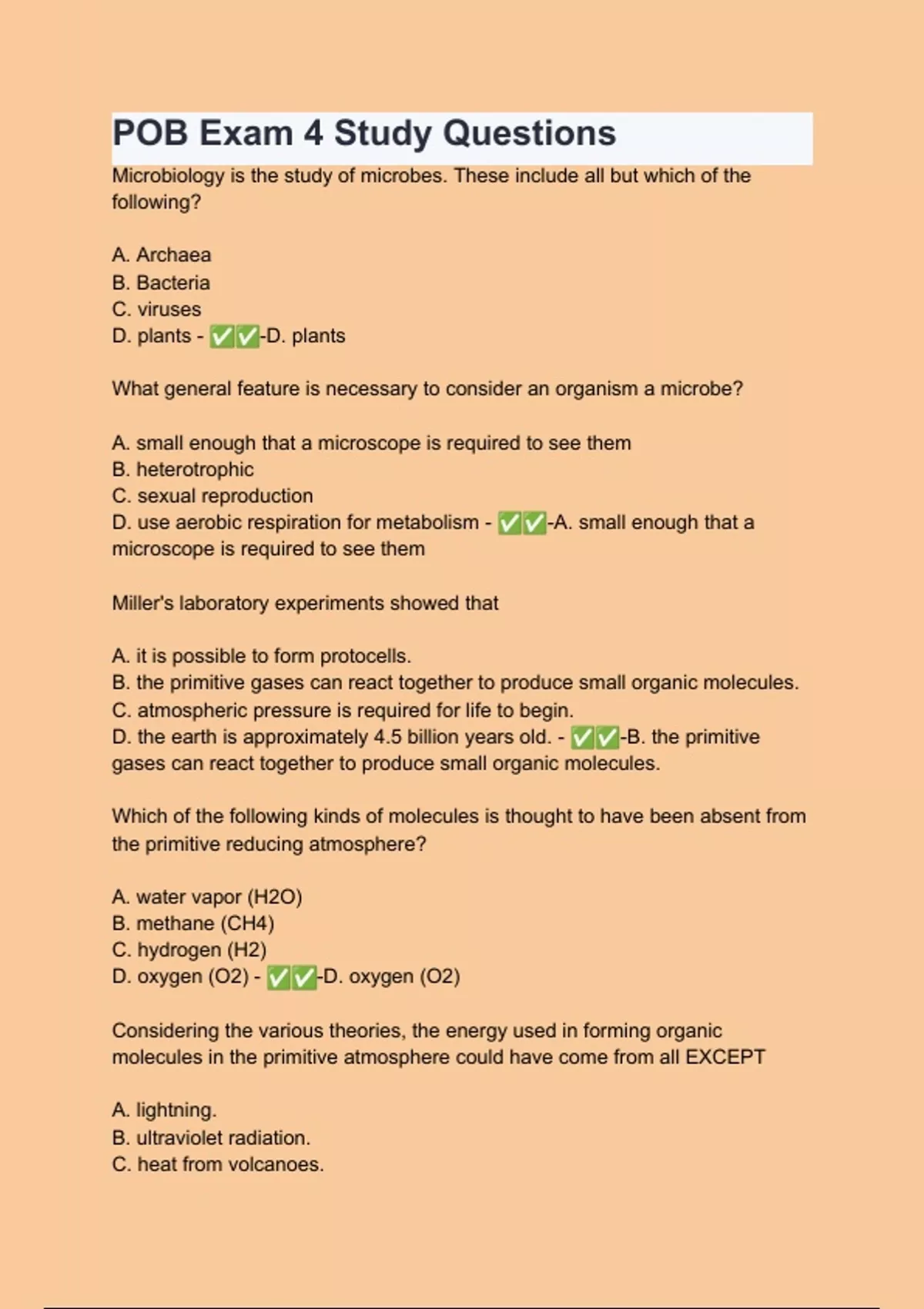 POB Exam 4 Study Questions

Microbiology is the study of microbes. These include all but which of the following?

A. Archaea
B. Bacteria
C. viruses
D. plants - ✅✅-D. plants

What general feature is necessary to consider an organism a microbe?

A. small enough that a microscope is required to see them
B. heterotrophic
C. sexual reproduction
D. use aerobic respiration for metabolism - ✅✅-A. small enough that a microscope is required to see them

Miller's laboratory experiments showed that

A. it is possible to form protocells.
B. the primitive gases can react together to produce small organic molecules.
C. atmospheric pressure is required for life to begin.
D. the earth is approximately 4.5 billion years old. - ✅✅-B. the primitive gases can react together to produce small organic molecules.

Which of the following kinds of molecules is thought to have been absent from the primitive reducing atmosphere?

A. water vapor (H2O)
B. methane (CH4)
C. hydrogen (H2)
D. oxygen (O2) - ✅✅-D. oxygen (O2)

Considering the various theories, the energy used in forming organic molecules in the primitive atmosphere could have come from all EXCEPT

A. lightning.
B. ultraviolet radiation.
C. heat from volcanoes.